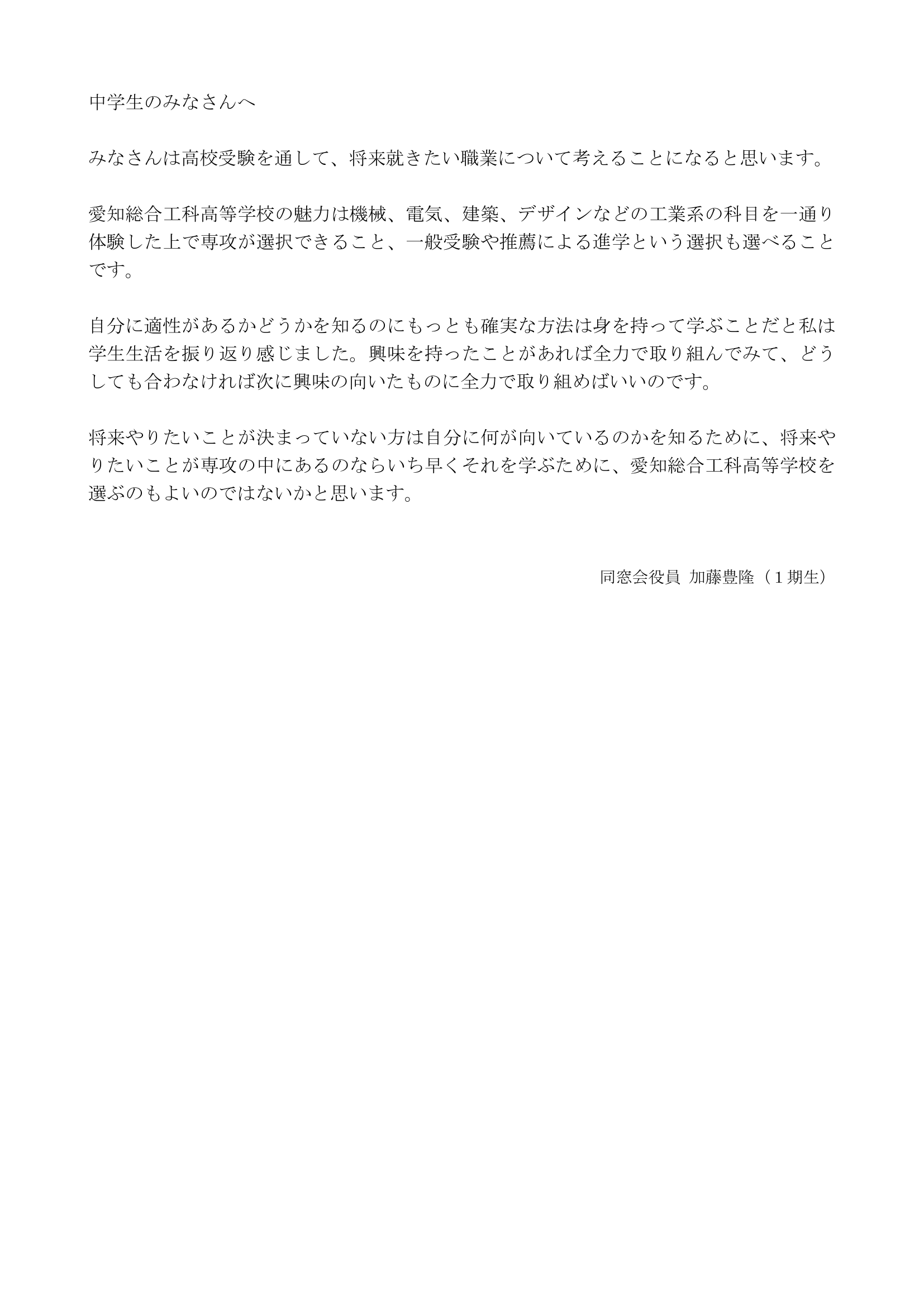 中学生のみなさんへ

みなさんは高校受験を通して、将来就きたい職業について考えることになると思います。

愛知総合工科高等学校の魅力は機械、電気、建築、デザインなどの工業系の科目を一通り体験した上で専攻が選択できること、一般受験や推薦による進学という選択も選べることです。

自分に適性があるかどうかを知るのにもっとも確実な方法は身を持って学ぶことだと私は学生生活を振り返り感じました。興味を持ったことがあれば全力で取り組んでみて、どうしても合わなければ次に興味の向いたものに全力で取り組めばいいのです。

将来やりたいことが決まっていない方は自分に何が向いているのかを知るために、将来やりたいことが専攻の中にあるのならいち早くそれを学ぶために、愛知総合工科高等学校を選ぶのもよいのではないかと思います。

同窓会役員 加藤豊隆（１期生）